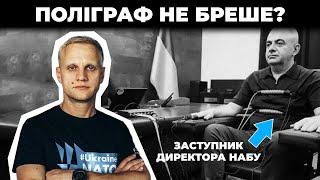 ПОЛІГРАФ НЕ БРЕШЕ?

#Ukraine
NATO

ЗАСТУПНИК ДИРЕКТОРА НАБУ